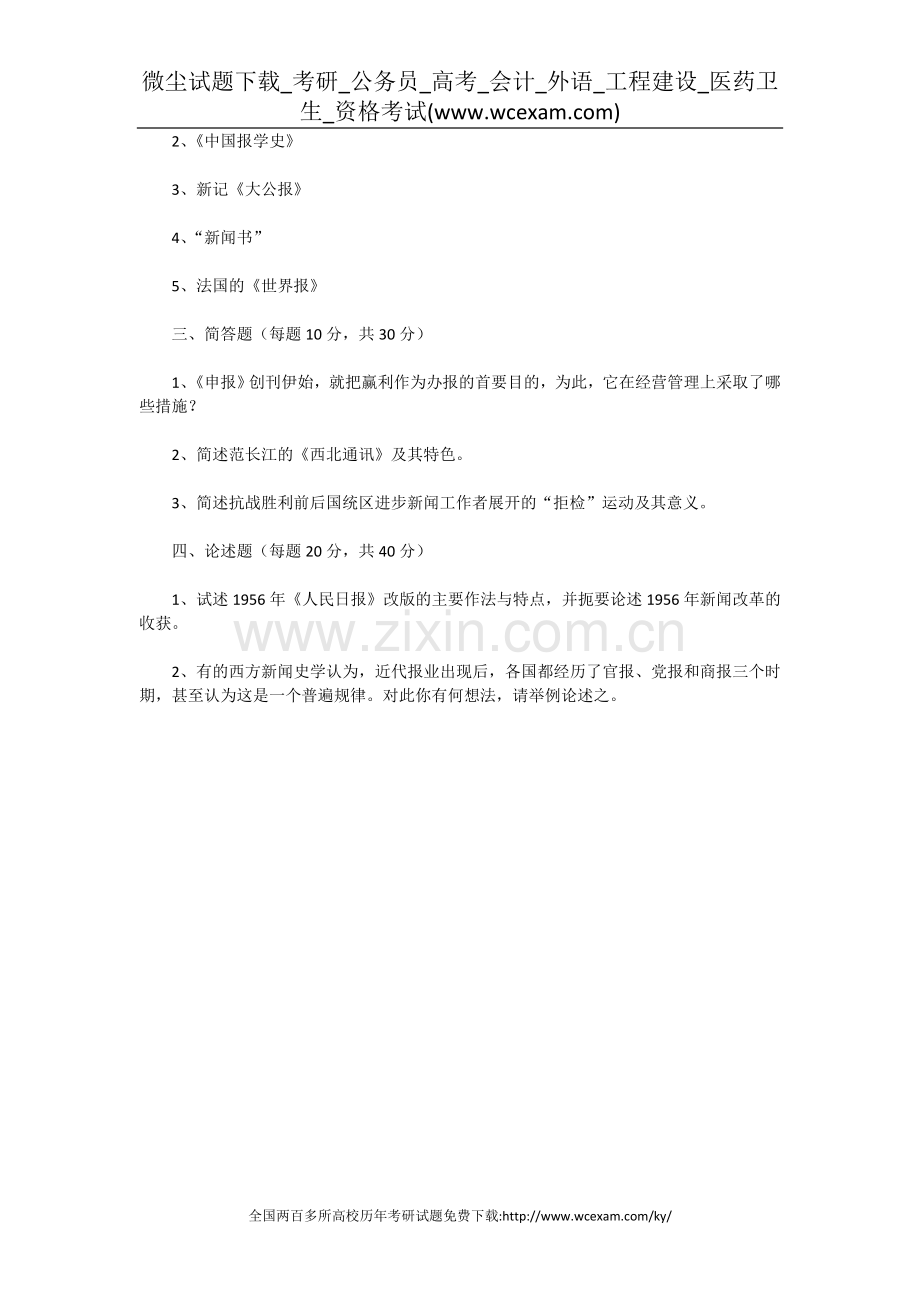 微尘试题下载_考研_公务员_高考_会计_外语_工程建设_医药卫生_资格考试(www.wcexam.com)

2、《中国报学史》

3、新记《大公报》

4、“新闻书”

5、法国的《世界报》

三、简答题（每题 10 分，共 30 分）

1、《申报》创刊伊始，就把赢利作为办报的首要目的，为此，它在经营管理上采取了哪些措施？

2、简述范长江的《西北通讯》及其特色。

3、简述抗战胜利前后国统区进步新闻工作者展开的“拒检”运动及其意义。

四、论述题（每题 20 分，共 40 分）

1、试述 1956 年《人民日报》改版的主要作法与特点，并扼要论述 1956 年新闻改革的收获。

www.zixin.com.cn

2、有的西方新闻史学认为，近代报业出现后，各国都经历了官报、党报和商报三个时期，甚至认为这是一个普遍规律。对此你有何想法，请举例论述之。

全国两百多所高校历年考研试题免费下载:http://www.wcexam.com/ky/